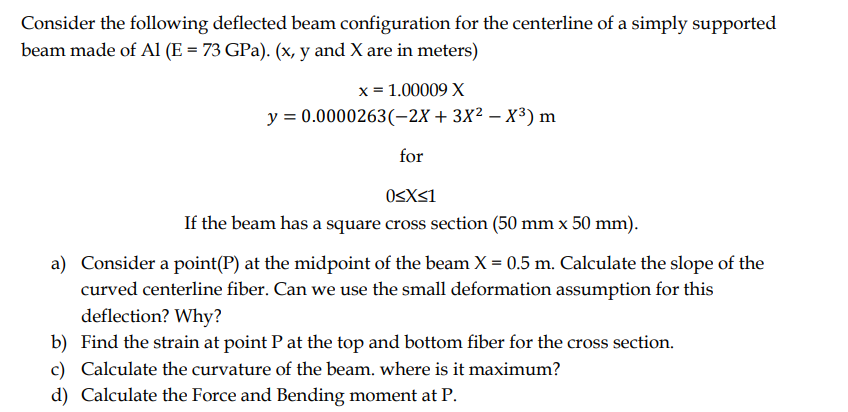 Consider the following deflected beam configuration for the centerline of a simply supported beam made of Al (E = 73 GPa). (x, y and X are in meters)

x = 1.00009 X

$y = 0.0000263(-2X + 3X^2 - X^3)$ m

for

0≤X≤1

If the beam has a square cross section (50 mm x 50 mm).

a) Consider a point(P) at the midpoint of the beam X = 0.5 m. Calculate the slope of the curved centerline fiber. Can we use the small deformation assumption for this deflection? Why?
b) Find the strain at point P at the top and bottom fiber for the cross section.
c) Calculate the curvature of the beam. where is it maximum?
d) Calculate the Force and Bending moment at P.